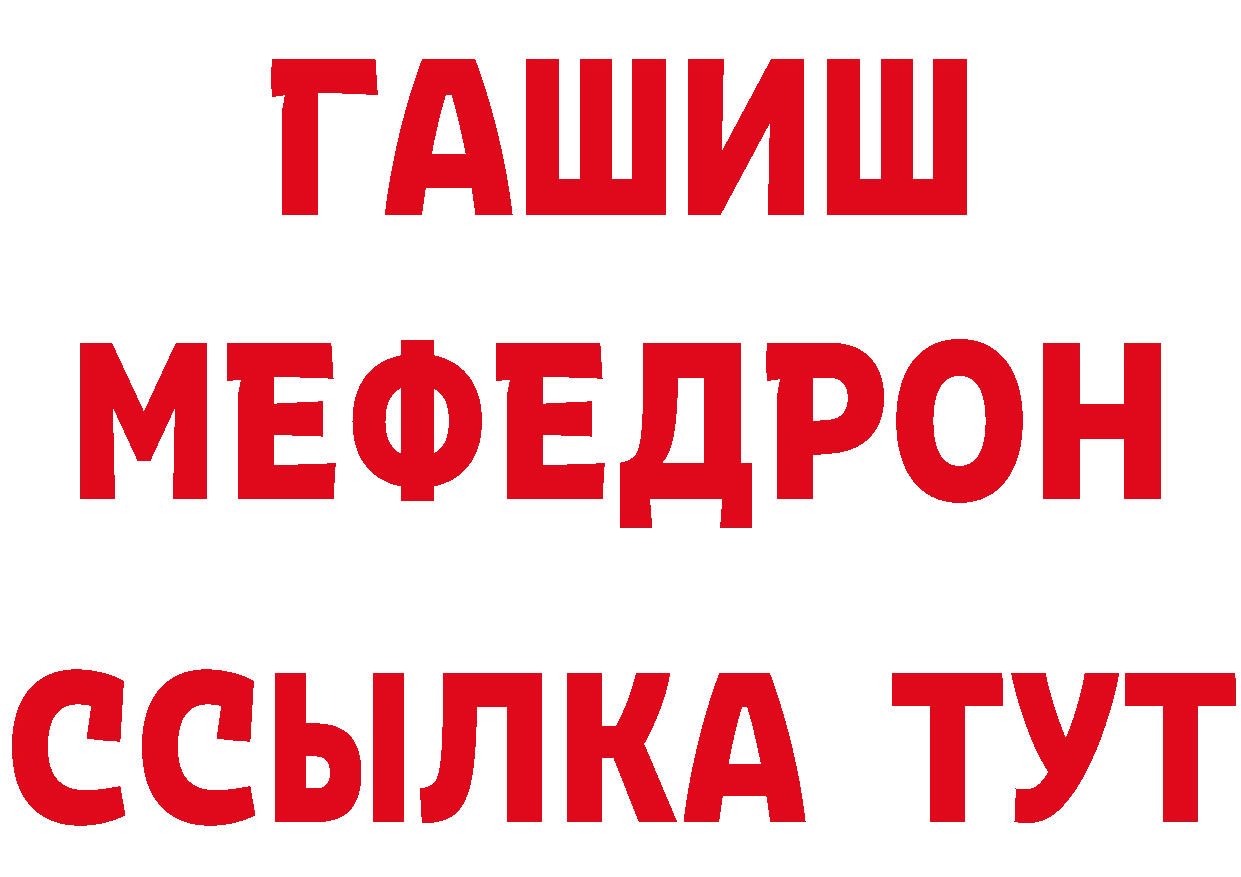 ГАШИШ
МЕФЕДРОН
ССЫЛКА ТУТ